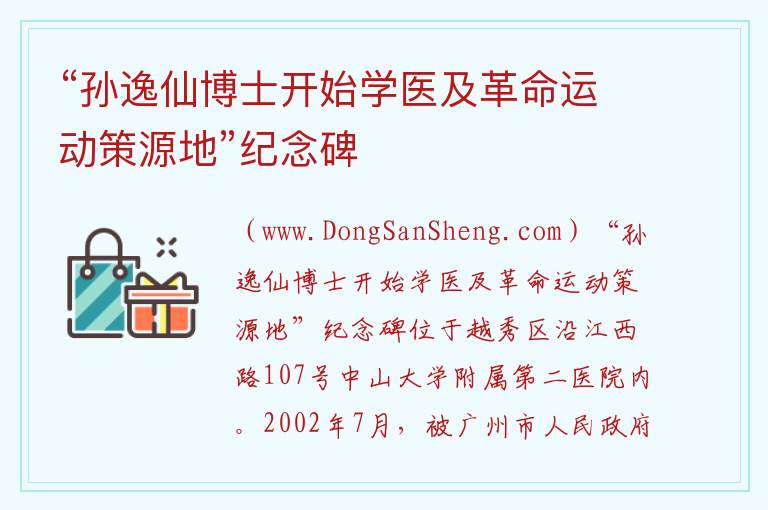 “孙逸仙博士开始学医及革命运动策源地”纪念碑

（www.DongSanSheng.com）“孙逸仙博士开始学医及革命运动策源地”纪念碑位于越秀区沿江西路107号中山大学附属第二医院内。2002年7月，被广州市人民政府